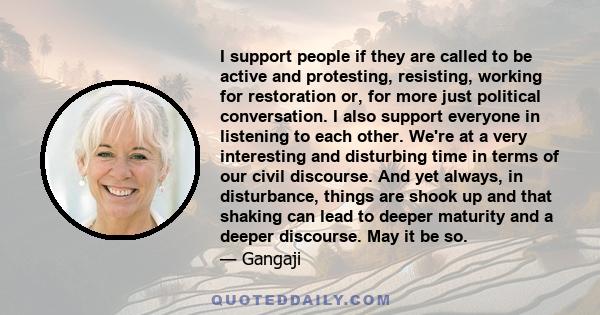 I support people if they are called to be active and protesting, resisting, working for restoration or, for more just political conversation. I also support everyone in listening to each other. We're at a very interesting and disturbing time in terms of our civil discourse. And yet always, in disturbance, things are shook up and that shaking can lead to deeper maturity and a deeper discourse. May it be so.
— Gangaji

QUOTEDDAILY.COM